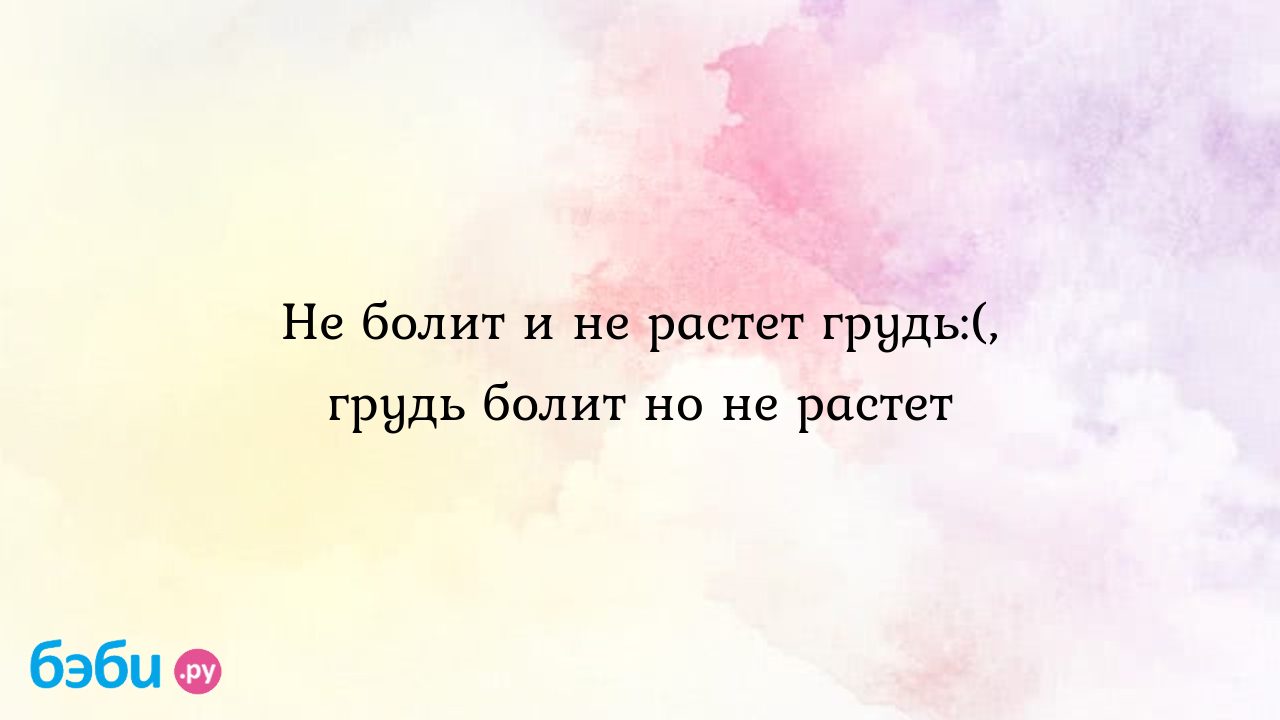 Не болит и не растет грудь:(, грудь болит но не растет

бэби.ру